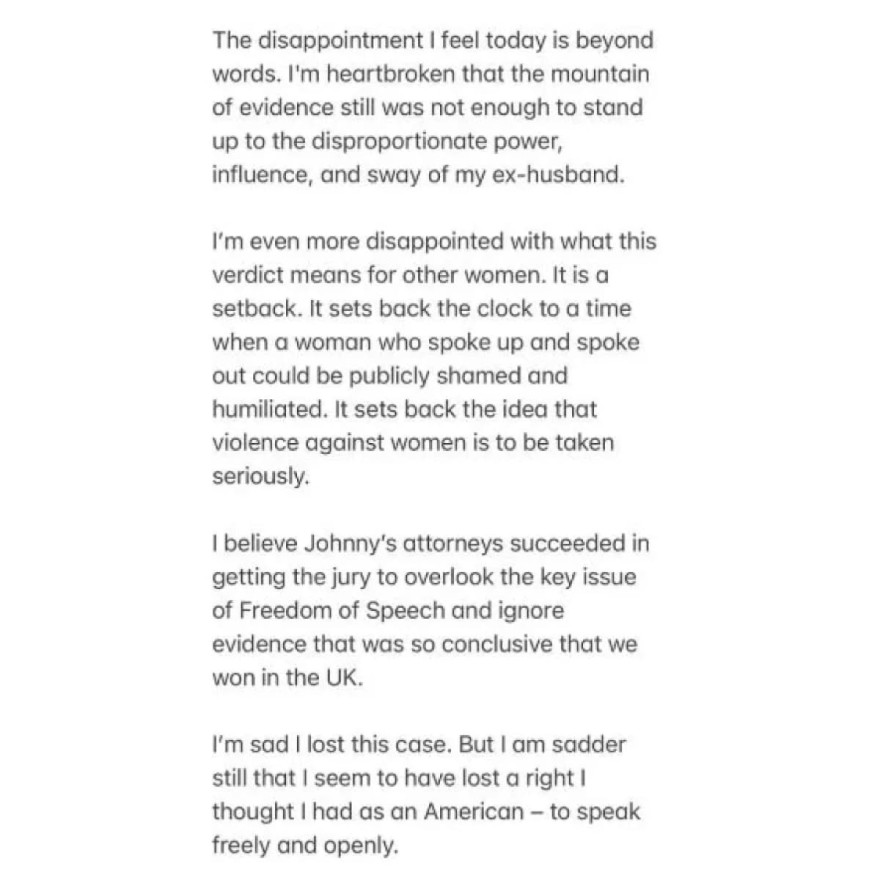 The disappointment I feel today is beyond words. I'm heartbroken that the mountain of evidence still was not enough to stand up to the disproportionate power, influence, and sway of my ex-husband.

I'm even more disappointed with what this verdict means for other women. It is a setback. It sets back the clock to a time when a woman who spoke up and spoke out could be publicly shamed and humiliated. It sets back the idea that violence against women is to be taken seriously.

I believe Johnny's attorneys succeeded in getting the jury to overlook the key issue of Freedom of Speech and ignore evidence that was so conclusive that we won in the UK.

I'm sad I lost this case. But I am sadder still that I seem to have lost a right I thought I had as an American – to speak freely and openly.